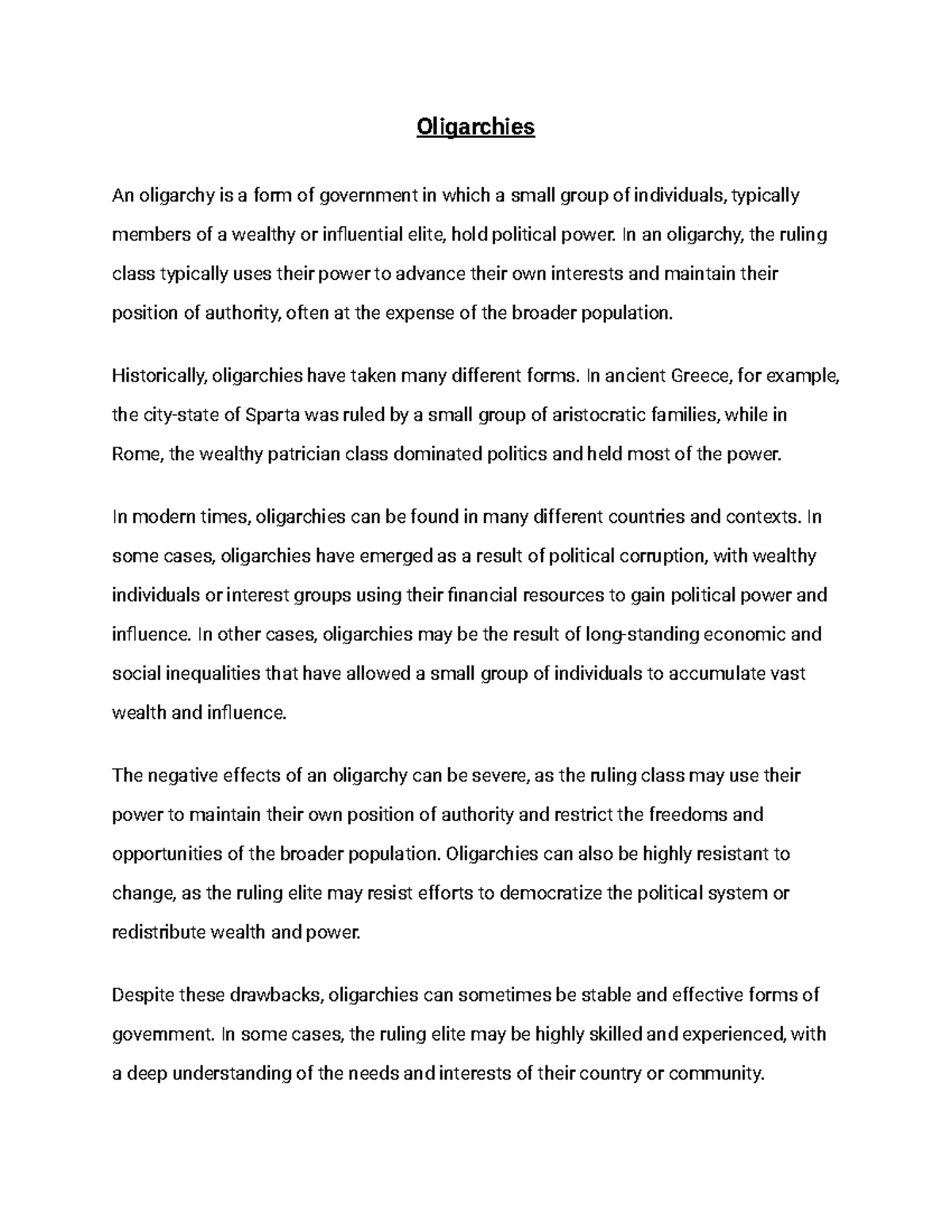 Oligarchies

An oligarchy is a form of government in which a small group of individuals, typically members of a wealthy or influential elite, hold political power. In an oligarchy, the ruling class typically uses their power to advance their own interests and maintain their position of authority, often at the expense of the broader population.

Historically, oligarchies have taken many different forms. In ancient Greece, for example, the city-state of Sparta was ruled by a small group of aristocratic families, while in Rome, the wealthy patrician class dominated politics and held most of the power.

In modern times, oligarchies can be found in many different countries and contexts. In some cases, oligarchies have emerged as a result of political corruption, with wealthy individuals or interest groups using their financial resources to gain political power and influence. In other cases, oligarchies may be the result of long-standing economic and social inequalities that have allowed a small group of individuals to accumulate vast wealth and influence.

The negative effects of an oligarchy can be severe, as the ruling class may use their power to maintain their own position of authority and restrict the freedoms and opportunities of the broader population. Oligarchies can also be highly resistant to change, as the ruling elite may resist efforts to democratize the political system or redistribute wealth and power.

Despite these drawbacks, oligarchies can sometimes be stable and effective forms of government. In some cases, the ruling elite may be highly skilled and experienced, with a deep understanding of the needs and interests of their country or community.